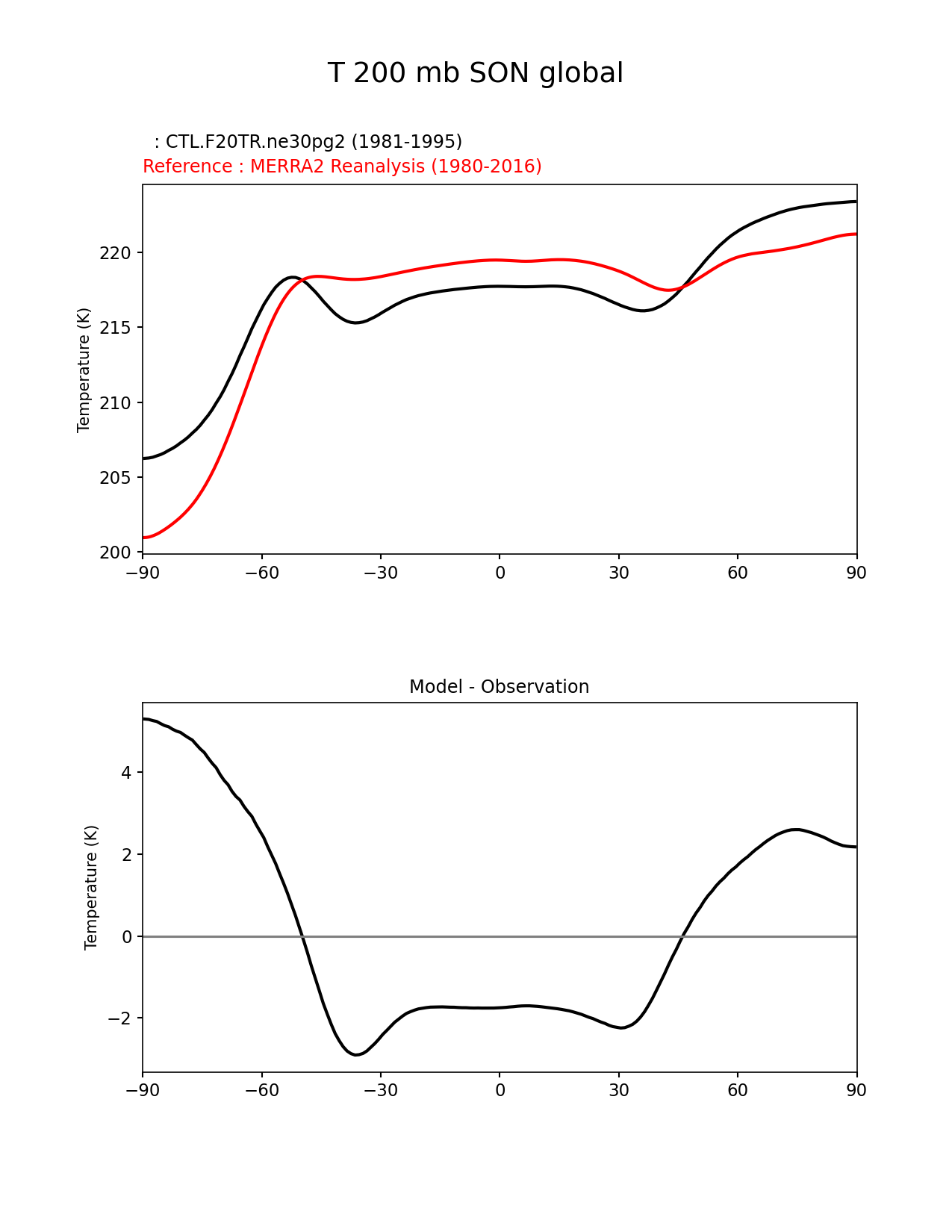 T 200 mb SON global

: CTL.F20TR.ne30pg2 (1981-1995)
Reference : MERRA2 Reanalysis (1980-2016)

Temperature (K)

220
215
210
205
200

−90 −60 −30 0 30 60 90

Model - Observation

Temperature (K)

4
2
0
−2

−90 −60 −30 0 30 60 90